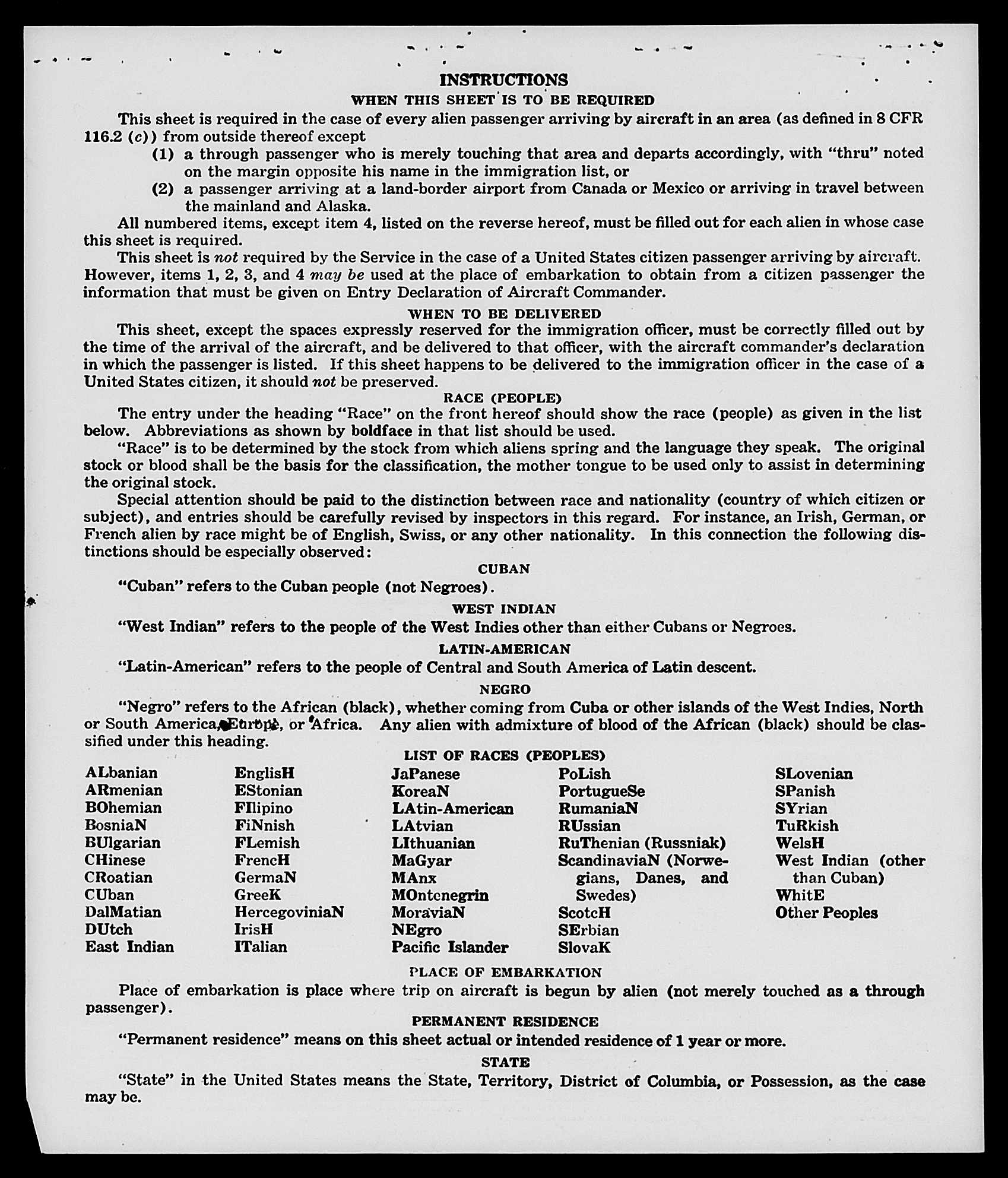 INSTRUCTIONS

WHEN THIS SHEET IS TO BE REQUIRED

This sheet is required in the case of every alien passenger arriving by aircraft in an area (as defined in 8 CFR 116.2 (c)) from outside thereof except

(1) a through passenger who is merely touching that area and departs accordingly, with "thru" noted on the margin opposite his name in the immigration list, or

(2) a passenger arriving at a land-border airport from Canada or Mexico or arriving in travel between the mainland and Alaska.

All numbered items, except item 4, listed on the reverse hereof, must be filled out for each alien in whose case this sheet is required.

This sheet is not required by the Service in the case of a United States citizen passenger arriving by aircraft. However, items 1, 2, 3, and 4 may be used at the place of embarkation to obtain from a citizen passenger the information that must be given on Entry Declaration of Aircraft Commander.

WHEN TO BE DELIVERED

This sheet, except the spaces expressly reserved for the immigration officer, must be correctly filled out by the time of the arrival of the aircraft, and be delivered to that officer, with the aircraft commander's declaration in which the passenger is listed. If this sheet happens to be delivered to the immigration officer in the case of a United States citizen, it should not be preserved.

RACE (PEOPLE)

The entry under the heading "Race" on the front hereof should show the race (people) as given in the list below. Abbreviations as shown by boldface in that list should be used.

"Race" is to be determined by the stock from which aliens spring and the language they speak. The original stock or blood shall be the basis for the classification, the mother tongue to be used only to assist in determining the original stock.

Special attention should be paid to the distinction between race and nationality (country of which citizen or subject), and entries should be carefully revised by inspectors in this regard. For instance, an Irish, German, or French alien by race might be of English, Swiss, or any other nationality. In this connection the following distinctions should be especially observed:

CUBAN

"Cuban" refers to the Cuban people (not Negroes).

WEST INDIAN

"West Indian" refers to the people of the West Indies other than either Cubans or Negroes.

LATIN-AMERICAN

"Latin-American" refers to the people of Central and South America of Latin descent.

NEGRO

"Negro" refers to the African (black), whether coming from Cuba or other islands of the West Indies, North or South America, Europe, or Africa. Any alien with admixture of blood of the African (black) should be classified under this heading.

LIST OF RACES (PEOPLES)

ALbanian
ARmenian
BOhemian
BosniaN
BUlgarian
CHinese
CRoatian
CUban
DalMatian
DUtch
East Indian

EnglisH
EStonian
FIlipino
FiNnish
FLemish
FrencH
GermaN
GreeK
HercegoviniaN
IrisH
ITalian

JaPanese
KoreaN
LAtin-American
LAtvian
LIthuanian
MaGyar
MAnx
MOntenegrin
MoraviaN
NEgro
Pacific Islander

PoLish
PortugueSe
RumaniaN
RUssian
RuThenian (Russniak)
ScandinaviaN (Norwegians, Danes, and Swedes)
ScotcH
SErbian
SlovaK

SLovenian
SPanish
SYrian
TuRkish
WelsH
West Indian (other than Cuban)
WhitE
Other Peoples

PLACE OF EMBARKATION

Place of embarkation is place where trip on aircraft is begun by alien (not merely touched as a through passenger).

PERMANENT RESIDENCE

"Permanent residence" means on this sheet actual or intended residence of 1 year or more.

STATE

"State" in the United States means the State, Territory, District of Columbia, or Possession, as the case may be.